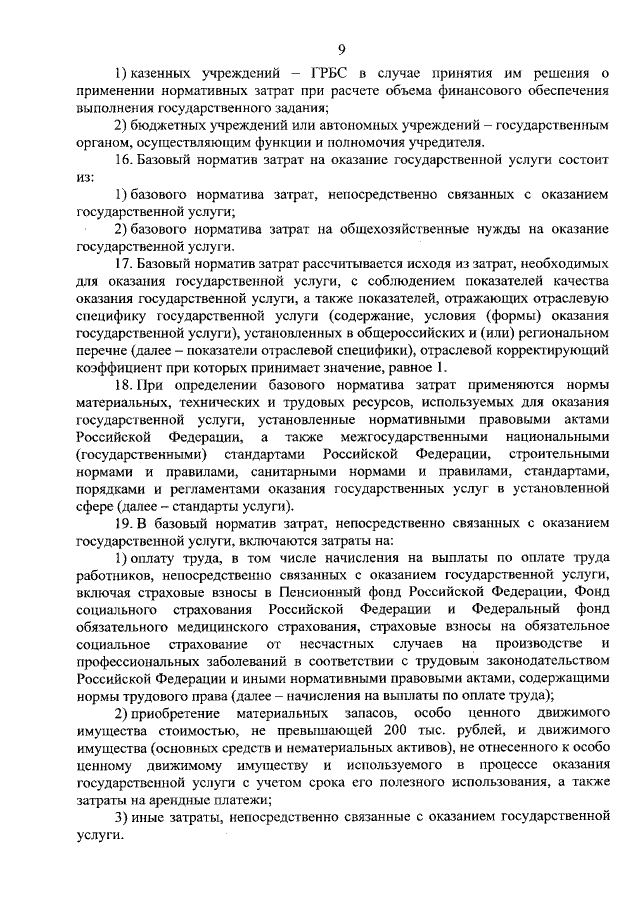 9

1) казенных учреждений – ГРБС в случае принятия им решения о применении нормативных затрат при расчете объема финансового обеспечения выполнения государственного задания;

2) бюджетных учреждений или автономных учреждений – государственным органом, осуществляющим функции и полномочия учредителя.

16. Базовый норматив затрат на оказание государственной услуги состоит из:

1) базового норматива затрат, непосредственно связанных с оказанием государственной услуги;

2) базового норматива затрат на общехозяйственные нужды на оказание государственной услуги.

17. Базовый норматив затрат рассчитывается исходя из затрат, необходимых для оказания государственной услуги, с соблюдением показателей качества оказания государственной услуги, а также показателей, отражающих отраслевую специфику государственной услуги (содержание, условия (формы) оказания государственной услуги), установленных в общероссийских и (или) региональном перечне (далее – показатели отраслевой специфики), отраслевой корректирующий коэффициент при которых принимает значение, равное 1.

18. При определении базового норматива затрат применяются нормы материальных, технических и трудовых ресурсов, используемых для оказания государственной услуги, установленные нормативными правовыми актами Российской Федерации, а также межгосударственными национальными (государственными) стандартами Российской Федерации, строительными нормами и правилами, санитарными нормами и правилами, стандартами, порядками и регламентами оказания государственных услуг в установленной сфере (далее – стандарты услуги).

19. В базовый норматив затрат, непосредственно связанных с оказанием государственной услуги, включаются затраты на:

1) оплату труда, в том числе начисления на выплаты по оплате труда работников, непосредственно связанных с оказанием государственной услуги, включая страховые взносы в Пенсионный фонд Российской Федерации, Фонд социального страхования Российской Федерации и Федеральный фонд обязательного медицинского страхования, страховые взносы на обязательное социальное страхование от несчастных случаев на производстве и профессиональных заболеваний в соответствии с трудовым законодательством Российской Федерации и иными нормативными правовыми актами, содержащими нормы трудового права (далее – начисления на выплаты по оплате труда);

2) приобретение материальных запасов, особо ценного движимого имущества стоимостью, не превышающей 200 тыс. рублей, и движимого имущества (основных средств и нематериальных активов), не отнесенного к особо ценному движимому имуществу и используемого в процессе оказания государственной услуги с учетом срока его полезного использования, а также затраты на арендные платежи;

3) иные затраты, непосредственно связанные с оказанием государственной услуги.